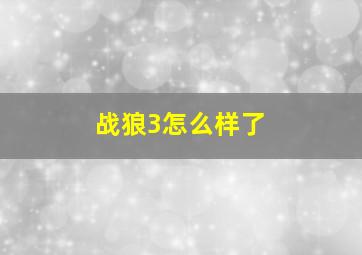 战狼3怎么样了